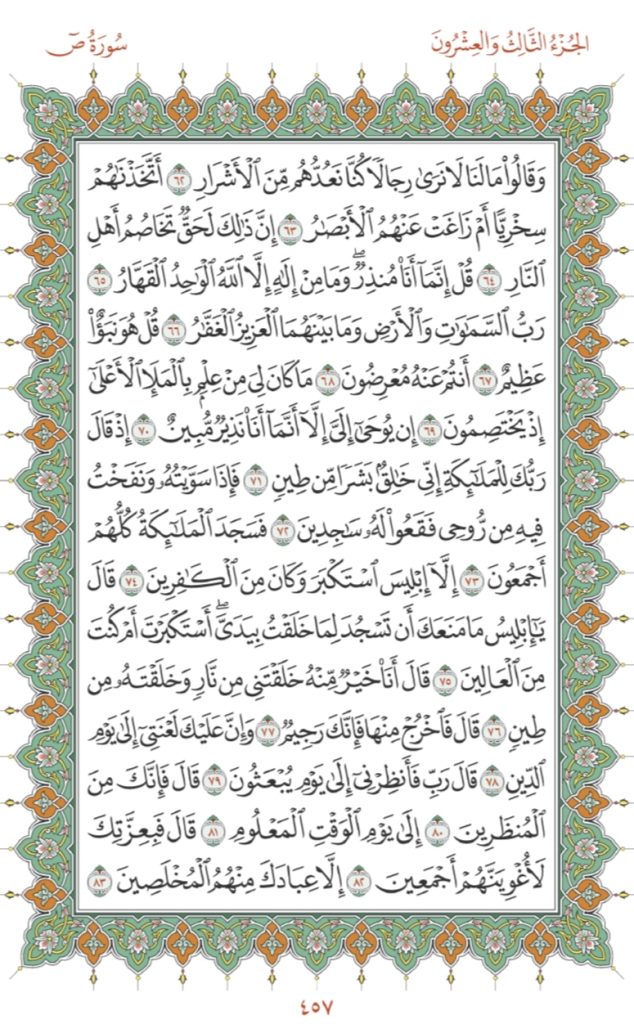 الجزء الثالث والعشرون

سورة ص

وَقَالُوا۟ مَا لَنَا لَا نَرَىٰ رِجَالًا كُنَّا نَعُدُّهُم مِّنَ ٱلْأَشْرَارِ ٦٢ أَتَّخَذْنَٰهُمْ سِخْرِيًّا أَمْ زَاغَتْ عَنْهُمُ ٱلْأَبْصَٰرُ ٦٣ إِنَّ ذَٰلِكَ لَحَقٌّ تَخَاصُمُ أَهْلِ ٱلنَّارِ ٦٤ قُلْ إِنَّمَآ أَنَا۠ مُنذِرٌ ۖ وَمَا مِنْ إِلَٰهٍ إِلَّا ٱللَّهُ ٱلْوَٰحِدُ ٱلْقَهَّارُ ٦٥ رَبُّ ٱلسَّمَٰوَٰتِ وَٱلْأَرْضِ وَمَا بَيْنَهُمَا ٱلْعَزِيزُ ٱلْغَفَّٰرُ ٦٦ قُلْ هُوَ نَبَؤٌا۟ عَظِيمٌ ٦٧ أَنتُمْ عَنْهُ مُعْرِضُونَ ٦٨ مَا كَانَ لِىَ مِنْ عِلْمٍۭ بِٱلْمَلَإِ ٱلْأَعْلَىٰٓ إِذْ يَخْتَصِمُونَ ٦٩ إِن يُوحَىٰٓ إِلَىَّ إِلَّآ أَنَّمَآ أَنَا۠ نَذِيرٌ مُّبِينٌ ٧٠ إِذْ قَالَ رَبُّكَ لِلْمَلَٰٓئِكَةِ إِنِّى خَٰلِقٌۢ بَشَرًا مِّن طِينٍ ٧١ فَإِذَا سَوَّيْتُهُۥ وَنَفَخْتُ فِيهِ مِن رُّوحِى فَقَعُوا۟ لَهُۥ سَٰجِدِينَ ٧٢ فَسَجَدَ ٱلْمَلَٰٓئِكَةُ كُلُّهُمْ أَجْمَعُونَ ٧٣ إِلَّآ إِبْلِيسَ ٱسْتَكْبَرَ وَكَانَ مِنَ ٱلْكَٰفِرِينَ ٧٤ قَالَ يَٰٓإِبْلِيسُ مَا مَنَعَكَ أَن تَسْجُدَ لِمَا خَلَقْتُ بِيَدَىَّ ۖ أَسْتَكْبَرْتَ أَمْ كُنتَ مِنَ ٱلْعَالِينَ ٧٥ قَالَ أَنَا۠ خَيْرٌ مِّنْهُ ۖ خَلَقْتَنِى مِن نَّارٍ وَخَلَقْتَهُۥ مِن طِينٍ ٧٦ قَالَ فَٱخْرُجْ مِنْهَا فَإِنَّكَ رَجِيمٌ ٧٧ وَإِنَّ عَلَيْكَ لَعْنَتِىٓ إِلَىٰ يَوْمِ ٱلدِّينِ ٧٨ قَالَ رَبِّ فَأَنظِرْنِىٓ إِلَىٰ يَوْمِ يُبْعَثُونَ ٧٩ قَالَ فَإِنَّكَ مِنَ ٱلْمُنظَرِينَ ٨٠ إِلَىٰ يَوْمِ ٱلْوَقْتِ ٱلْمَعْلُومِ ٨١ قَالَ فَبِعِزَّتِكَ لَأُغْوِيَنَّهُمْ أَجْمَعِينَ ٨٢ إِلَّا عِبَادَكَ مِنْهُمُ ٱلْمُخْلَصِينَ ٨٣

٤٥٧